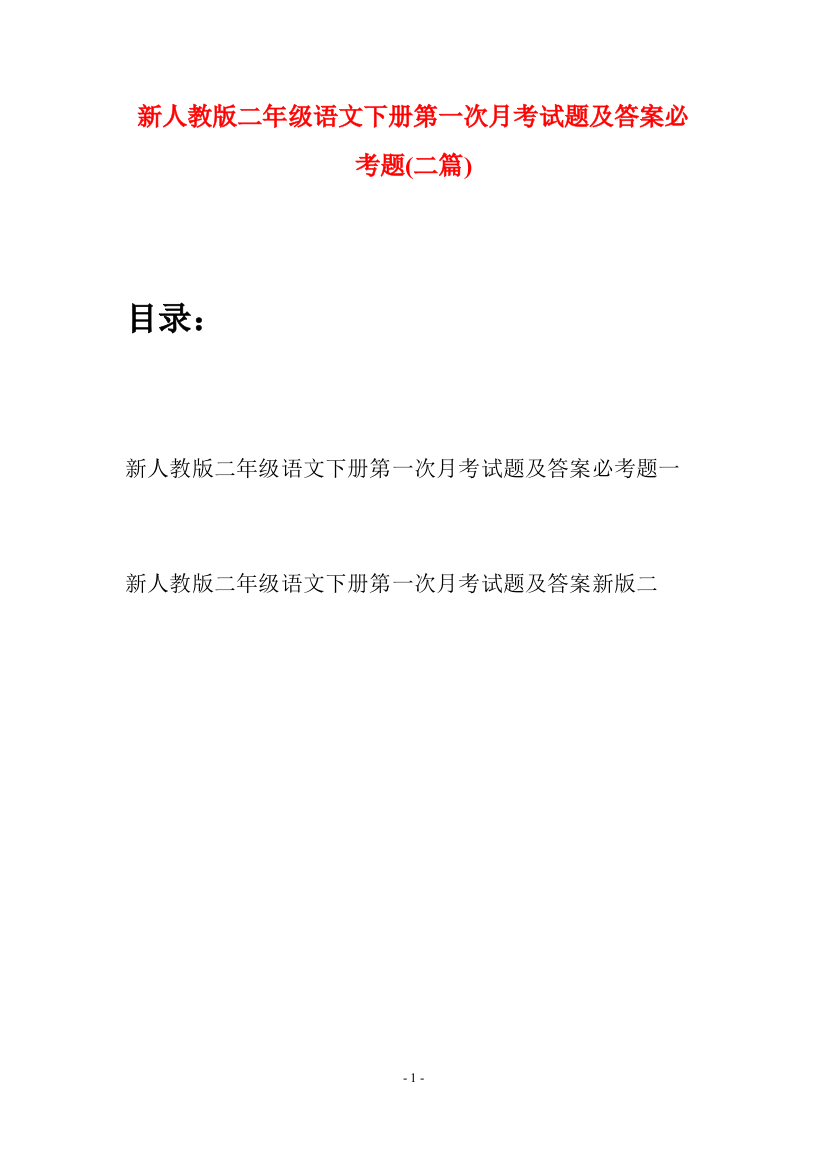 新人教版二年级语文下册第一次月考试题及答案必考题(二篇)

目录：

新人教版二年级语文下册第一次月考试题及答案必考题一

新人教版二年级语文下册第一次月考试题及答案新版二

- 1 -